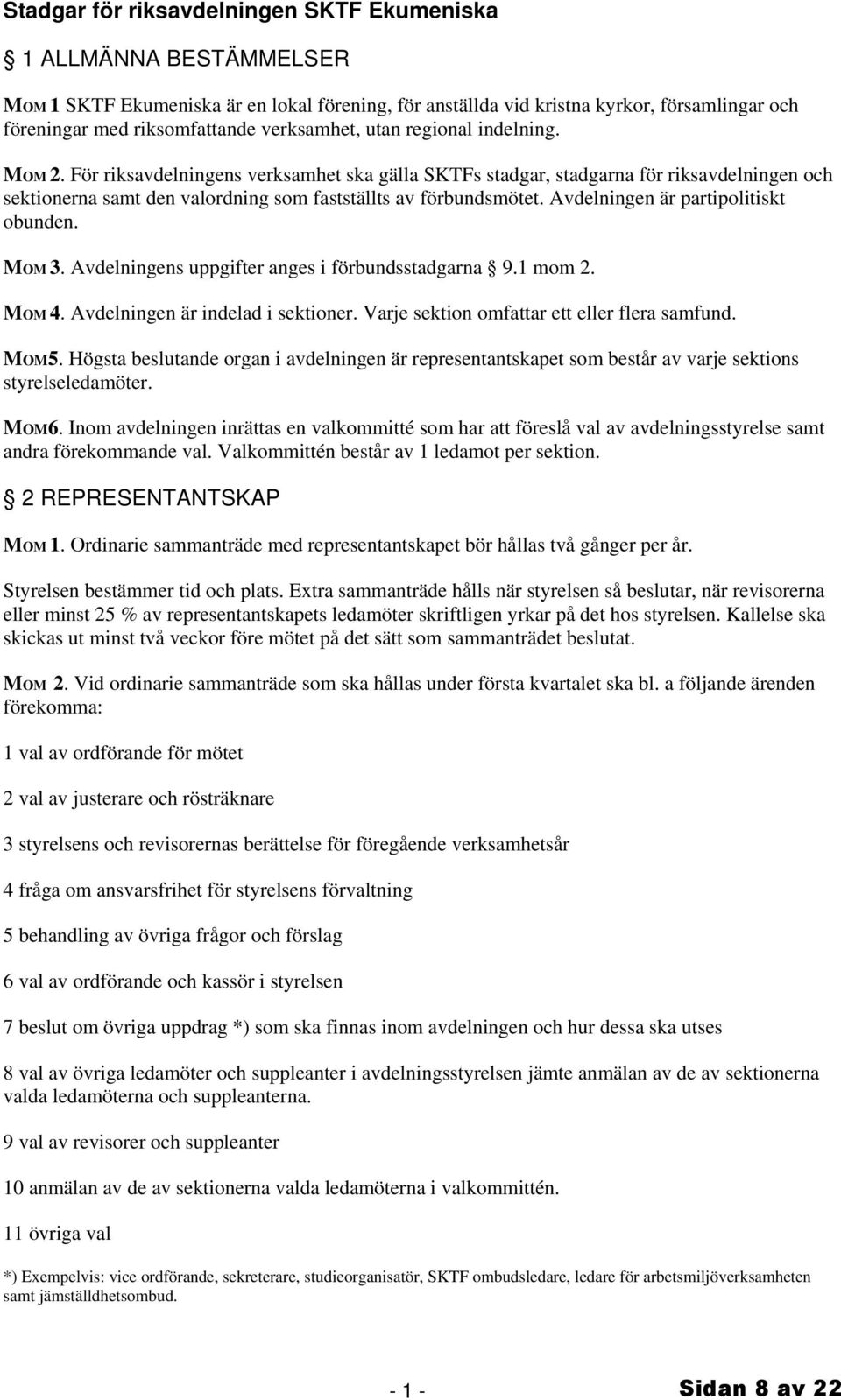 Stadgar för riksavdelningen SKTF Ekumeniska

1 ALLMÄNNA BESTÄMMELSER

MOM 1 SKTF Ekumeniska är en lokal förening, för anställda vid kristna kyrkor, församlingar och föreningar med riksomfattande verksamhet, utan regional indelning.

MOM 2. För riksavdelningens verksamhet ska gälla SKTFs stadgar, stadgarna för riksavdelningen och sektionerna samt den valordning som fastställts av förbundsmötet. Avdelningen är partipolitiskt obunden.

MOM 3. Avdelningens uppgifter anges i förbundsstadgarna 9.1 mom 2.

MOM 4. Avdelningen är indelad i sektioner. Varje sektion omfattar ett eller flera samfund.

MOM5. Högsta beslutande organ i avdelningen är representantskapet som består av varje sektions styrelseledamöter.

MOM6. Inom avdelningen inrättas en valkommitté som har att föreslå val av avdelningsstyrelse samt andra förekommande val. Valkommittén består av 1 ledamot per sektion.

2 REPRESENTANTSKAP

MOM 1. Ordinarie sammanträde med representantskapet bör hållas två gånger per år.

Styrelsen bestämmer tid och plats. Extra sammanträde hålls när styrelsen så beslutar, när revisorerna eller minst 25 % av representantskapets ledamöter skriftligen yrkar på det hos styrelsen. Kallelse ska skickas ut minst två veckor före mötet på det sätt som sammanträdet beslutat.

MOM 2. Vid ordinarie sammanträde som ska hållas under första kvartalet ska bl. a följande ärenden förekomma:

1 val av ordförande för mötet

2 val av justerare och rösträknare

3 styrelsens och revisorernas berättelse för föregående verksamhetsår

4 fråga om ansvarsfrihet för styrelsens förvaltning

5 behandling av övriga frågor och förslag

6 val av ordförande och kassör i styrelsen

7 beslut om övriga uppdrag *) som ska finnas inom avdelningen och hur dessa ska utses

8 val av övriga ledamöter och suppleanter i avdelningsstyrelsen jämte anmälan av de av sektionerna valda ledamöterna och suppleanterna.

9 val av revisorer och suppleanter

10 anmälan av de av sektionerna valda ledamöterna i valkommittén.

11 övriga val

*) Exempelvis: vice ordförande, sekreterare, studieorganisatör, SKTF ombudsledare, ledare för arbetsmiljöverksamheten samt jämställdhetsombud.

- 1 -

Sidan 8 av 22